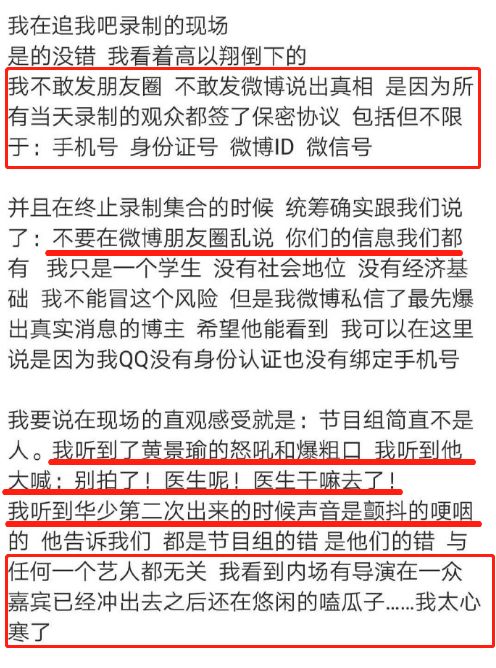 我在追我吧录制的现场
是的没错 我看着高以翔倒下的
我不敢发朋友圈 不敢发微博说出真相 是因为所有当天录制的观众都签了保密协议 包括但不限于：手机号 身份证号 微博ID 微信号

并且在终止录制集合的时候 统筹确实跟我们说了：不要在微博朋友圈乱说 你们的信息我们都有 我只是一个学生 没有社会地位 没有经济基础 我不能冒这个风险 但是我微博私信了最先爆出真实消息的博主 希望他能看到 我可以在这里说是因为我QQ没有身份认证也没有绑定手机号

我要说在现场的直观感受就是：节目组简直不是人。我听到了黄景瑜的怒吼和爆粗口 我听到他大喊：别拍了！医生呢！医生干嘛去了！
我听到华少第二次出来的时候声音是颤抖的哽咽的 他告诉我们 都是节目组的错 是他们的错 与任何一个艺人都无关 我看到内场有导演在一众嘉宾已经冲出去之后还在悠闲的嗑瓜子……我太心寒了